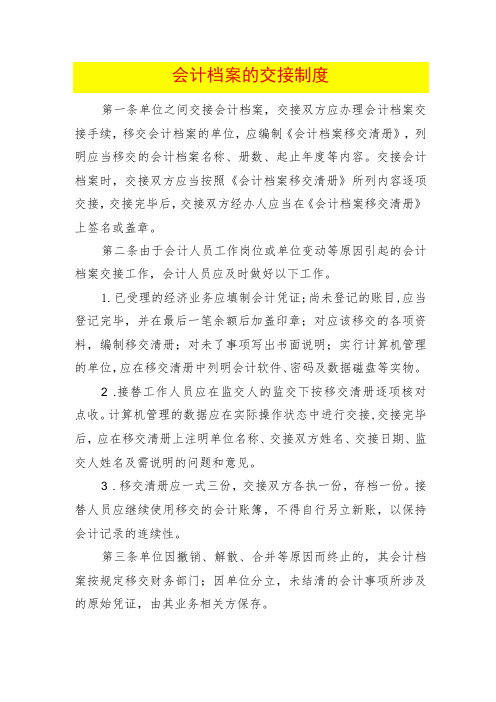 会计档案的交接制度

第一条单位之间交接会计档案，交接双方应办理会计档案交接手续，移交会计档案的单位，应编制《会计档案移交清册》，列明应当移交的会计档案名称、册数、起止年度等内容。交接会计档案时，交接双方应当按照《会计档案移交清册》所列内容逐项交接，交接完毕后，交接双方经办人应当在《会计档案移交清册》上签名或盖章。

第二条由于会计人员工作岗位或单位变动等原因引起的会计档案交接工作，会计人员应及时做好以下工作。

1.已受理的经济业务应填制会计凭证；尚未登记的账目，应当登记完毕，并在最后一笔余额后加盖印章；对应该移交的各项资料，编制移交清册；对未了事项写出书面说明；实行计算机管理的单位，应在移交清册中列明会计软件、密码及数据磁盘等实物。

2.接替工作人员应在监交人的监交下按移交清册逐项核对点收。计算机管理的数据应在实际操作状态中进行交接，交接完毕后，应在移交清册上注明单位名称、交接双方姓名、交接日期、监交人姓名及需说明的问题和意见。

3.移交清册应一式三份，交接双方各执一份，存档一份。接替人员应继续使用移交的会计账簿，不得自行另立新账，以保持会计记录的连续性。

第三条单位因撤销、解散、合并等原因而终止的，其会计档案按规定移交财务部门；因单位分立，未结清的会计事项所涉及的原始凭证，由其业务相关方保存。